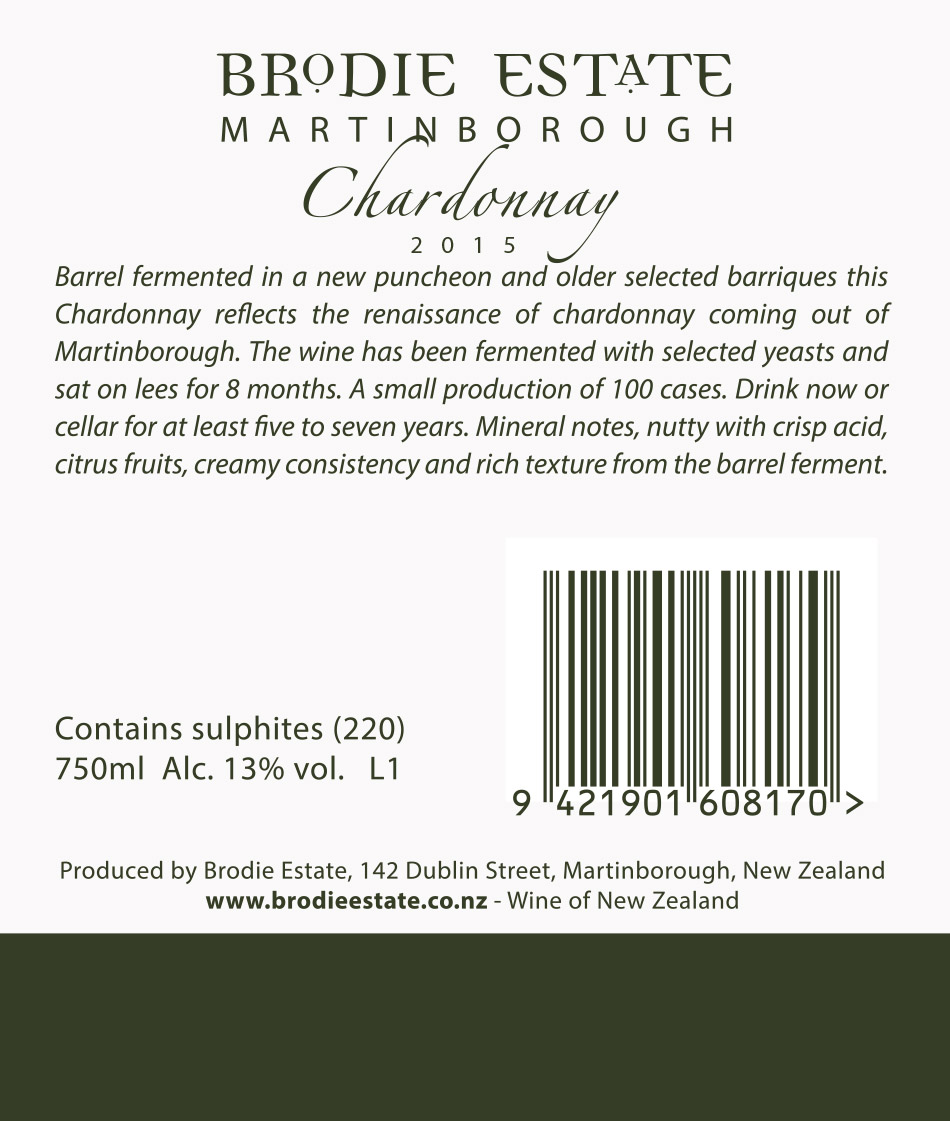 BRODIE ESTATE
MARTINBOROUGH
Chardonnay
2015

Barrel fermented in a new puncheon and older selected barriques this Chardonnay reflects the renaissance of chardonnay coming out of Martinborough. The wine has been fermented with selected yeasts and sat on lees for 8 months. A small production of 100 cases. Drink now or cellar for at least five to seven years. Mineral notes, nutty with crisp acid, citrus fruits, creamy consistency and rich texture from the barrel ferment.

Contains sulphites (220)
750ml Alc. 13% vol. L1

9 421901 608170 >

Produced by Brodie Estate, 142 Dublin Street, Martinborough, New Zealand
www.brodieestate.co.nz - Wine of New Zealand